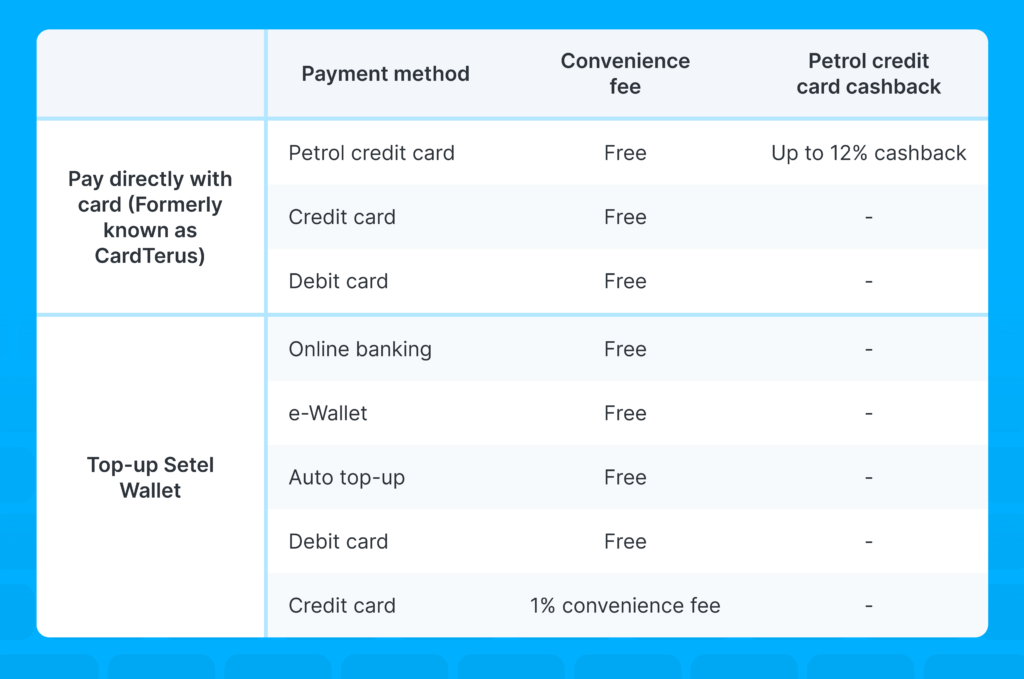 |  | Payment method | Convenience fee | Petrol credit card cashback |
|---|---|---|---|
| Pay directly with card (Formerly known as CardTerus) | Petrol credit card | Free | Up to 12% cashback |
|  | Credit card | Free | - |
|  | Debit card | Free | - |
| Top-up Setel Wallet | Online banking | Free | - |
|  | e-Wallet | Free | - |
|  | Auto top-up | Free | - |
|  | Debit card | Free | - |
|  | Credit card | 1% convenience fee | - |